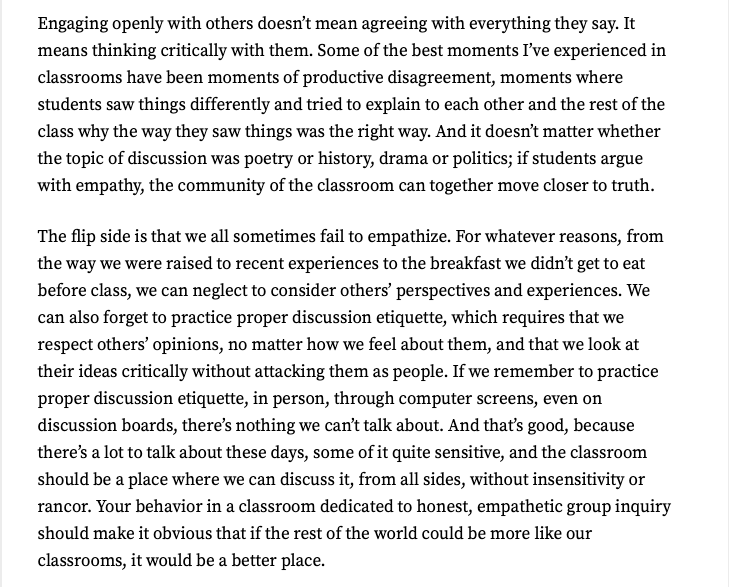 Engaging openly with others doesn't mean agreeing with everything they say. It means thinking critically with them. Some of the best moments I've experienced in classrooms have been moments of productive disagreement, moments where students saw things differently and tried to explain to each other and the rest of the class why the way they saw things was the right way. And it doesn't matter whether the topic of discussion was poetry or history, drama or politics; if students argue with empathy, the community of the classroom can together move closer to truth.

The flip side is that we all sometimes fail to empathize. For whatever reasons, from the way we were raised to recent experiences to the breakfast we didn't get to eat before class, we can neglect to consider others' perspectives and experiences. We can also forget to practice proper discussion etiquette, which requires that we respect others' opinions, no matter how we feel about them, and that we look at their ideas critically without attacking them as people. If we remember to practice proper discussion etiquette, in person, through computer screens, even on discussion boards, there's nothing we can't talk about. And that's good, because there's a lot to talk about these days, some of it quite sensitive, and the classroom should be a place where we can discuss it, from all sides, without insensitivity or rancor. Your behavior in a classroom dedicated to honest, empathetic group inquiry should make it obvious that if the rest of the world could be more like our classrooms, it would be a better place.